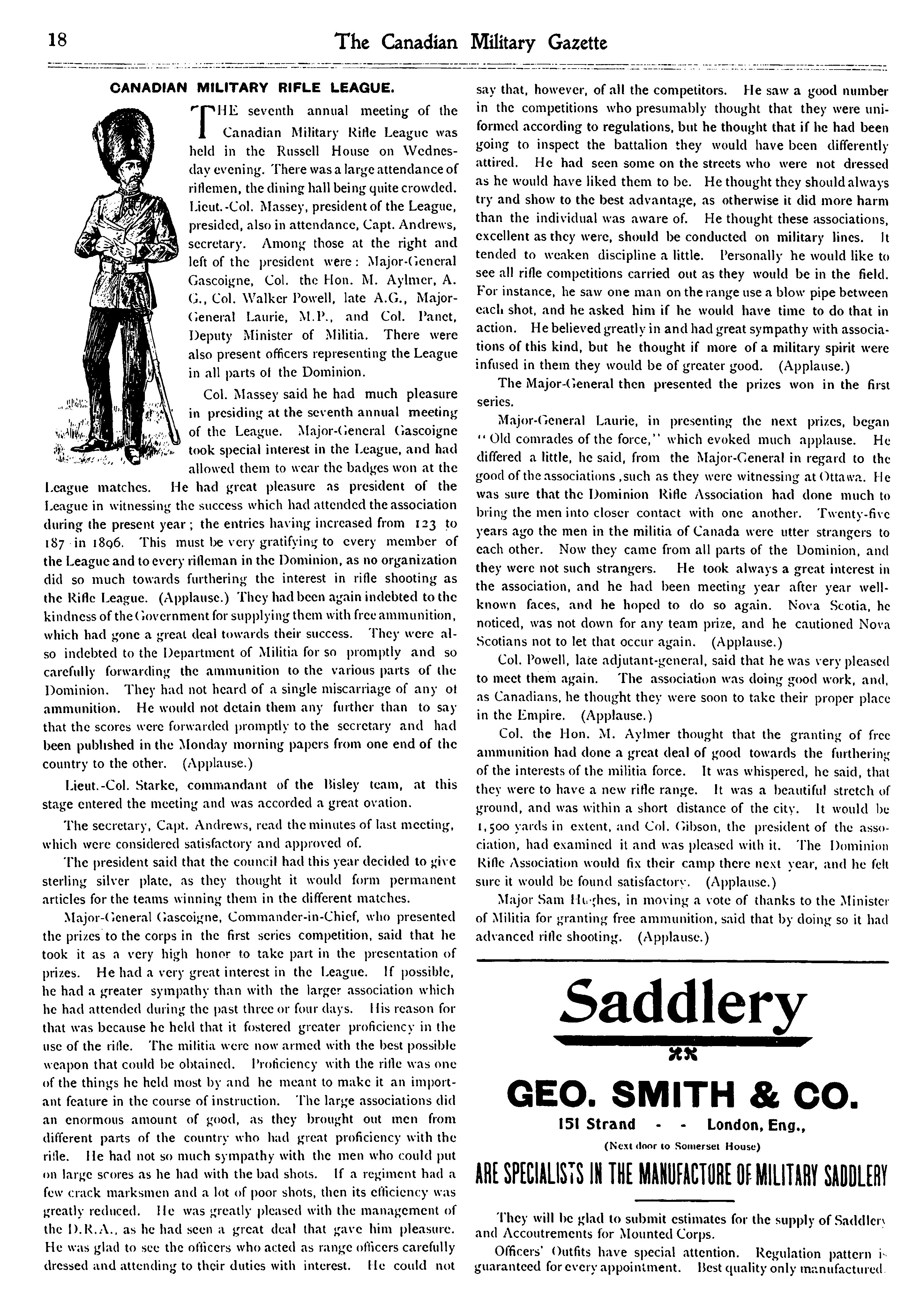 18 The Canadian Military Gazette

CANADIAN MILITARY RIFLE LEAGUE.

THE seventh annual meeting of the Canadian Military Rifle League was held in the Russell House on Wednesday evening. There was a large attendance of riflemen, the dining hall being quite crowded. Lieut.-Col. Massey, president of the League, presided, also in attendance, Capt. Andrews, secretary. Among those at the right and left of the president were: Major-General Gascoigne, Col. the Hon. M. Aylmer, A. G., Col. Walker Powell, late A.G., Major-General Laurie, M.P., and Col. Panet, Deputy Minister of Militia. There were also present officers representing the League in all parts of the Dominion.

Col. Massey said he had much pleasure in presiding at the seventh annual meeting of the League. Major-General Gascoigne took special interest in the League, and had allowed them to wear the badges won at the League matches. He had great pleasure as president of the League in witnessing the success which had attended the association during the present year; the entries having increased from 123 to 187 in 1896. This must be very gratifying to every member of the League and to every rifleman in the Dominion, as no organization did so much towards furthering the interest in rifle shooting as the Rifle League. (Applause.) They had been again indebted to the kindness of the Government for supplying them with free ammunition, which had gone a great deal towards their success. They were also indebted to the Department of Militia for so promptly and so carefully forwarding the ammunition to the various parts of the Dominion. They had not heard of a single miscarriage of any of ammunition. He would not detain them any further than to say that the scores were forwarded promptly to the secretary and had been published in the Monday morning papers from one end of the country to the other. (Applause.)

Lieut.-Col. Starke, commandant of the Bisley team, at this stage entered the meeting and was accorded a great ovation.

The secretary, Capt. Andrews, read the minutes of last meeting, which were considered satisfactory and approved of.

The president said that the council had this year decided to give sterling silver plate, as they thought it would form permanent articles for the teams winning them in the different matches.

Major-General Gascoigne, Commander-in-Chief, who presented the prizes to the corps in the first series competition, said that he took it as a very high honor to take part in the presentation of prizes. He had a very great interest in the League. If possible, he had a greater sympathy than with the larger association which he had attended during the past three or four days. His reason for that was because he held that it fostered greater proficiency in the use of the rifle. The militia were now armed with the best possible weapon that could be obtained. Proficiency with the rifle was one of the things he held most by and he meant to make it an important feature in the course of instruction. The large associations did an enormous amount of good, as they brought out men from different parts of the country who had great proficiency with the rifle. He had not so much sympathy with the men who could put on large scores as he had with the bad shots. If a regiment had a few crack marksmen and a lot of poor shots, then its efficiency was greatly reduced. He was greatly pleased with the management of the D.R.A., as he had seen a great deal that gave him pleasure. He was glad to see the officers who acted as range officers carefully dressed and attending to their duties with interest. He could not say that, however, of all the competitors. He saw a good number in the competitions who presumably thought that they were uniformed according to regulations, but he thought that if he had been going to inspect the battalion they would have been differently attired. He had seen some on the streets who were not dressed as he would have liked them to be. He thought they should always try and show to the best advantage, as otherwise it did more harm than the individual was aware of. He thought these associations, excellent as they were, should be conducted on military lines. It tended to weaken discipline a little. Personally he would like to see all rifle competitions carried out as they would be in the field. For instance, he saw one man on the range use a blow pipe between each shot, and he asked him if he would have time to do that in action. He believed greatly in and had great sympathy with associations of this kind, but he thought if more of a military spirit were infused in them they would be of greater good. (Applause.)

The Major-General then presented the prizes won in the first series.

Major-General Laurie, in presenting the next prizes, began "Old comrades of the force," which evoked much applause. He differed a little, he said, from the Major-General in regard to the good of the associations ,such as they were witnessing at Ottawa. He was sure that the Dominion Rifle Association had done much to bring the men into closer contact with one another. Twenty-five years ago the men in the militia of Canada were utter strangers to each other. Now they came from all parts of the Dominion, and they were not such strangers. He took always a great interest in the association, and he had been meeting year after year well-known faces, and he hoped to do so again. Nova Scotia, he noticed, was not down for any team prize, and he cautioned Nova Scotians not to let that occur again. (Applause.)

Col. Powell, late adjutant-general, said that he was very pleased to meet them again. The association was doing good work, and, as Canadians, he thought they were soon to take their proper place in the Empire. (Applause.)

Col. the Hon. M. Aylmer thought that the granting of free ammunition had done a great deal of good towards the furthering of the interests of the militia force. It was whispered, he said, that they were to have a new rifle range. It was a beautiful stretch of ground, and was within a short distance of the city. It would be 1,500 yards in extent, and Col. Gibson, the president of the association, had examined it and was pleased with it. The Dominion Rifle Association would fix their camp there next year, and he felt sure it would be found satisfactory. (Applause.)

Major Sam Hughes, in moving a vote of thanks to the Minister of Militia for granting free ammunition, said that by doing so it had advanced rifle shooting. (Applause.)

Saddlery

GEO. SMITH & CO.
151 Strand - - London, Eng.,
(Next door to Somerset House)

ARE SPECIALISTS IN THE MANUFACTURE OF MILITARY SADDLERY

They will be glad to submit estimates for the supply of Saddlery and Accoutrements for Mounted Corps.

Officers' Outfits have special attention. Regulation pattern is guaranteed for every appointment. Best quality only manufactured.